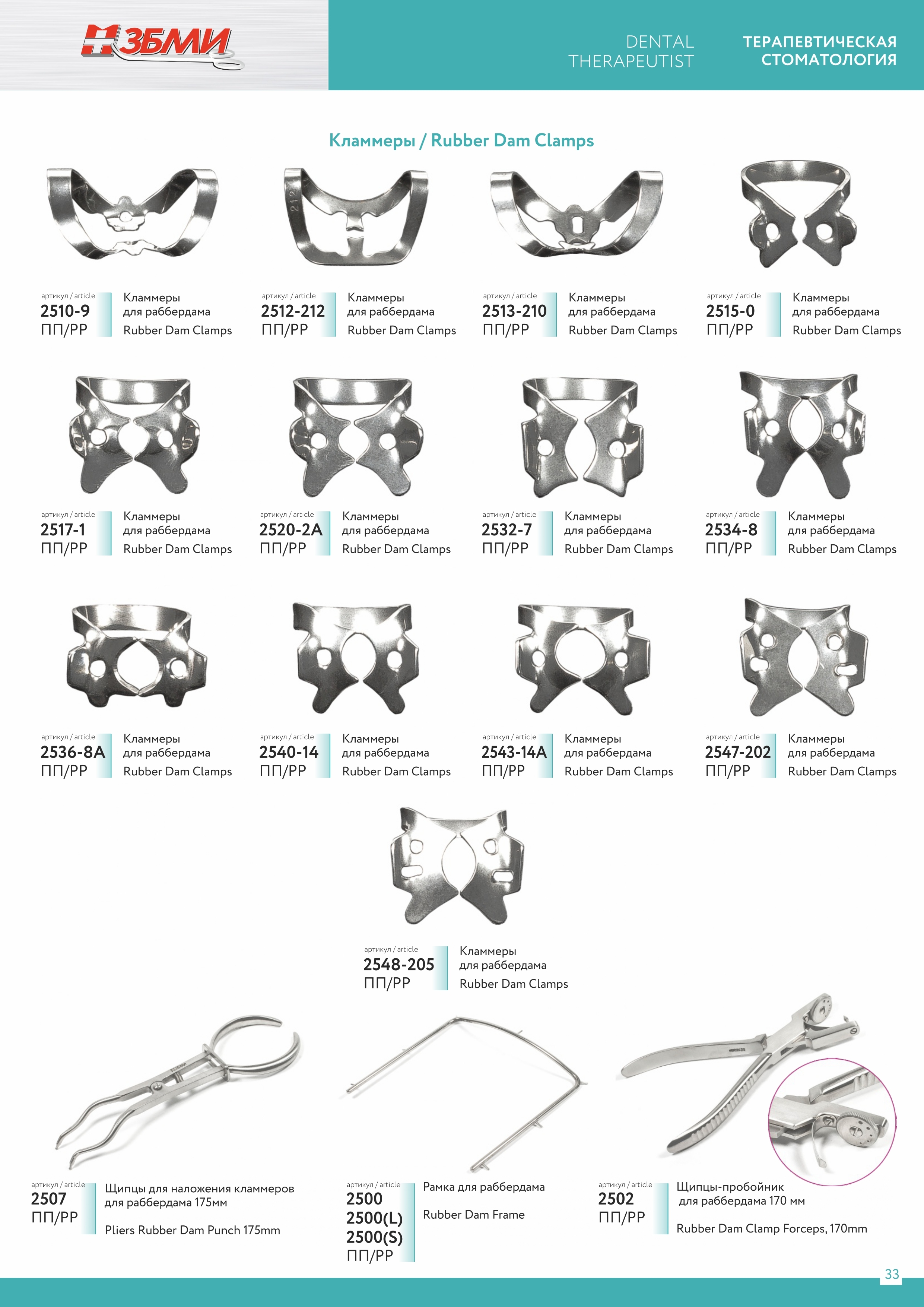 ЗБМИ

DENTAL THERAPEUTIST

ТЕРАПЕВТИЧЕСКАЯ СТОМАТОЛОГИЯ

Кламмеры / Rubber Dam Clamps

212

артикул / article
2510-9
ПП/PP
Кламмеры
для раббердама
Rubber Dam Clamps

артикул / article
2512-212
ПП/PP
Кламмеры
для раббердама
Rubber Dam Clamps

артикул / article
2513-210
ПП/PP
Кламмеры
для раббердама
Rubber Dam Clamps

артикул / article
2515-0
ПП/PP
Кламмеры
для раббердама
Rubber Dam Clamps

артикул / article
2517-1
ПП/PP
Кламмеры
для раббердама
Rubber Dam Clamps

артикул / article
2520-2A
ПП/PP
Кламмеры
для раббердама
Rubber Dam Clamps

артикул / article
2532-7
ПП/PP
Кламмеры
для раббердама
Rubber Dam Clamps

артикул / article
2534-8
ПП/PP
Кламмеры
для раббердама
Rubber Dam Clamps

артикул / article
2536-8A
ПП/PP
Кламмеры
для раббердама
Rubber Dam Clamps

артикул / article
2540-14
ПП/PP
Кламмеры
для раббердама
Rubber Dam Clamps

артикул / article
2543-14A
ПП/PP
Кламмеры
для раббердама
Rubber Dam Clamps

артикул / article
2547-202
ПП/PP
Кламмеры
для раббердама
Rubber Dam Clamps

артикул / article
2548-205
ПП/PP
Кламмеры
для раббердама
Rubber Dam Clamps

артикул / article
2507
ПП/PP
Щипцы для наложения кламмеров для раббердама 175мм

Pliers Rubber Dam Punch 175mm

артикул / article
2500
2500(L)
2500(S)
ПП/PP
Рамка для раббердама

Rubber Dam Frame

артикул / article
2502
ПП/PP
Щипцы-пробойник для раббердама 170 мм

Rubber Dam Clamp Forceps, 170mm

33